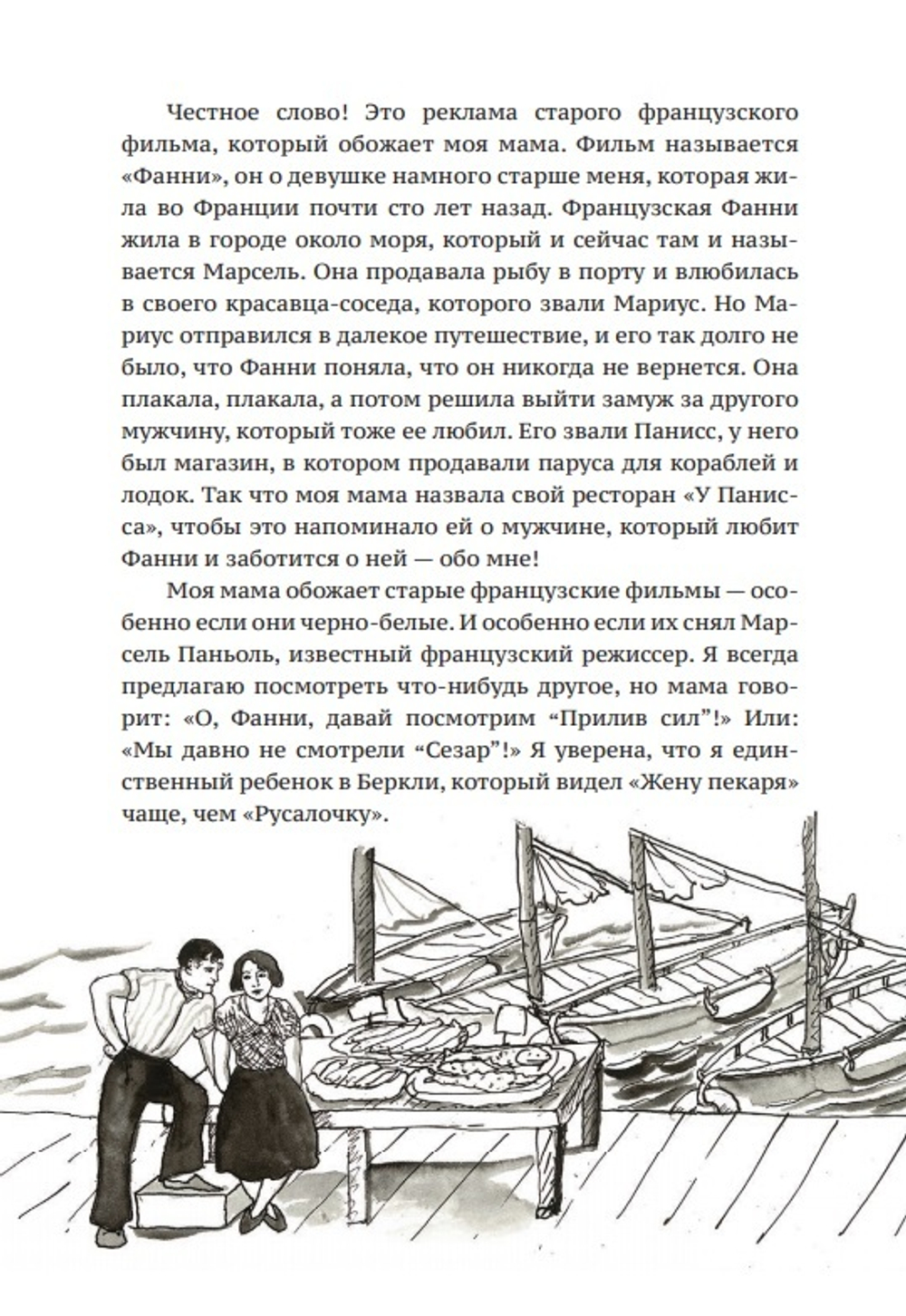 Честное слово! Это реклама старого французского фильма, который обожает моя мама. Фильм называется «Фанни», он о девушке намного старше меня, которая жила во Франции почти сто лет назад. Французская Фанни жила в городе около моря, который и сейчас там и называется Марсель. Она продавала рыбу в порту и влюбилась в своего красавца-соседа, которого звали Мариус. Но Мариус отправился в далекое путешествие, и его так долго не было, что Фанни поняла, что он никогда не вернется. Она плакала, плакала, а потом решила выйти замуж за другого мужчину, который тоже ее любил. Его звали Панисс, у него был магазин, в котором продавали паруса для кораблей и лодок. Так что моя мама назвала свой ресторан «У Панисса», чтобы это напоминало ей о мужчине, который любит Фанни и заботится о ней — обо мне!

Моя мама обожает старые французские фильмы — особенно если они черно-белые. И особенно если их снял Марсель Паньоль, известный французский режиссер. Я всегда предлагаю посмотреть что-нибудь другое, но мама говорит: «О, Фанни, давай посмотрим “Прилив сил”!» Или: «Мы давно не смотрели “Сезар”!» Я уверена, что я единственный ребенок в Беркли, который видел «Жену пекаря» чаще, чем «Русалочку».